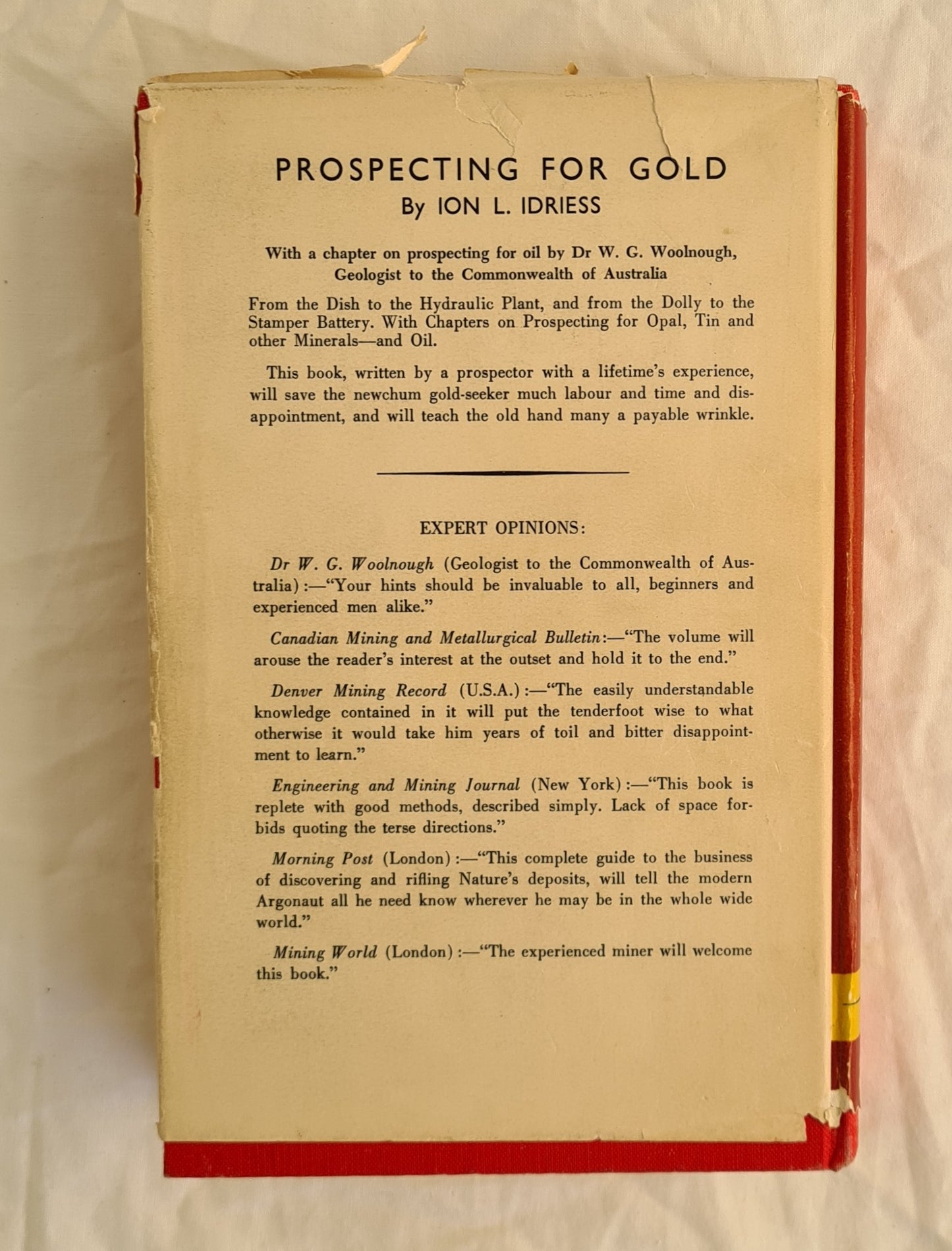 PROSPECTING FOR GOLD
By ION L. IDRIESS

With a chapter on prospecting for oil by Dr W. G. Woolnough, Geologist to the Commonwealth of Australia

From the Dish to the Hydraulic Plant, and from the Dolly to the Stamper Battery. With Chapters on Prospecting for Opal, Tin and other Minerals—and Oil.

This book, written by a prospector with a lifetime's experience, will save the newchum gold-seeker much labour and time and disappointment, and will teach the old hand many a payable wrinkle.

EXPERT OPINIONS:

Dr W. G. Woolnough (Geologist to the Commonwealth of Australia):—"Your hints should be invaluable to all, beginners and experienced men alike."

Canadian Mining and Metallurgical Bulletin:—"The volume will arouse the reader's interest at the outset and hold it to the end."

Denver Mining Record (U.S.A.):—"The easily understandable knowledge contained in it will put the tenderfoot wise to what otherwise it would take him years of toil and bitter disappointment to learn."

Engineering and Mining Journal (New York):—"This book is replete with good methods, described simply. Lack of space forbids quoting the terse directions."

Morning Post (London):—"This complete guide to the business of discovering and rifling Nature's deposits, will tell the modern Argonaut all he need know wherever he may be in the whole wide world."

Mining World (London):—"The experienced miner will welcome this book."